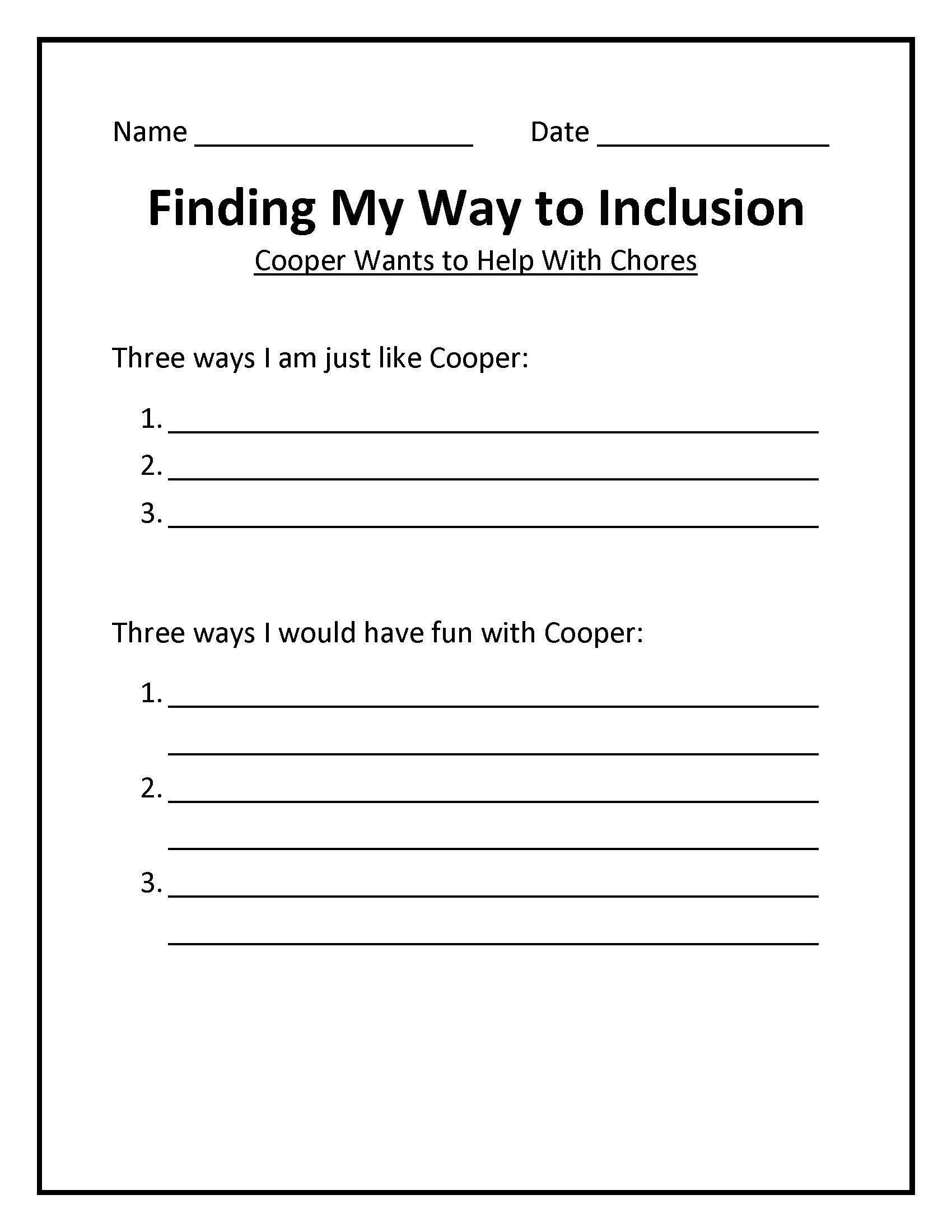 Name ____ Date ____

Finding My Way to Inclusion

Cooper Wants to Help With Chores

Three ways I am just like Cooper:

1. ____
2. ____
3. ____

Three ways I would have fun with Cooper:

1. ____
____
2. ____
____
3. ____
____